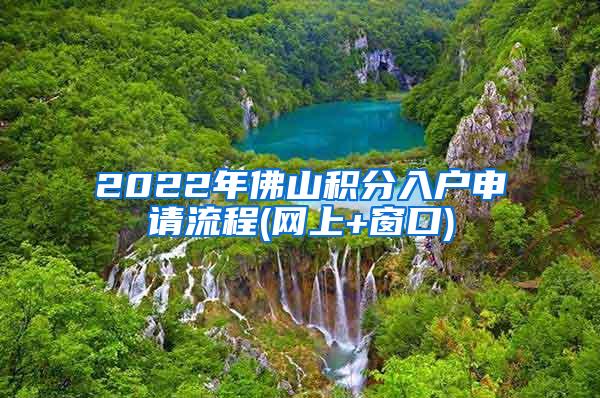 2022年佛山积分入户申请流程(网上+窗口)